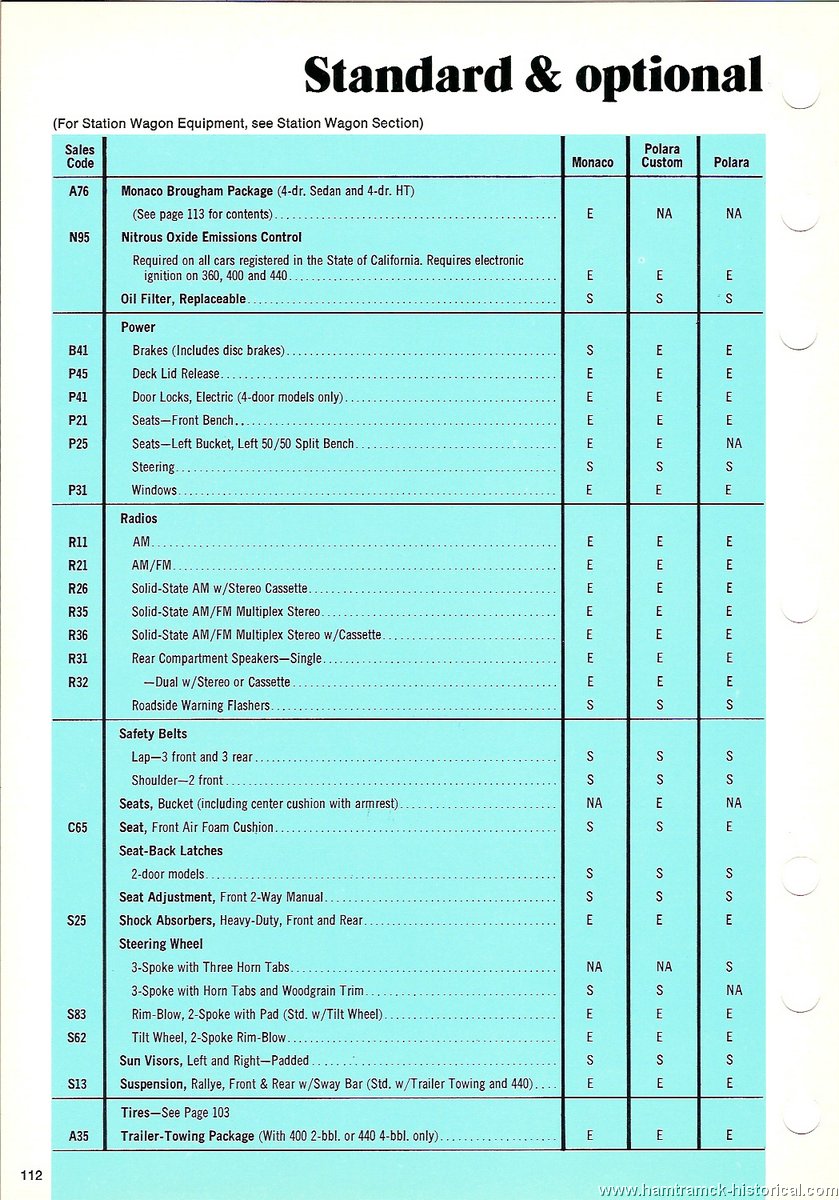 Standard & optional

(For Station Wagon Equipment, see Station Wagon Section)

| Sales Code | | Monaco | Polara Custom | Polara |
|---|---|---|---|---|
| A76 | Monaco Brougham Package (4-dr. Sedan and 4-dr. HT) | | | |
| | (See page 113 for contents) | E | NA | NA |
| N95 | Nitrous Oxide Emissions Control | | | |
| | Required on all cars registered in the State of California. Requires electronic ignition on 360, 400 and 440 | E | E | E |
| | Oil Filter, Replaceable | S | S | S |
| | Power | | | |
| B41 | Brakes (Includes disc brakes) | S | E | E |
| P45 | Deck Lid Release | E | E | E |
| P41 | Door Locks, Electric (4-door models only) | E | E | E |
| P21 | Seats—Front Bench | E | E | E |
| P25 | Seats—Left Bucket, Left 50/50 Split Bench | E | E | NA |
| | Steering | S | S | S |
| P31 | Windows | E | E | E |
| | Radios | | | |
| R11 | AM | E | E | E |
| R21 | AM/FM | E | E | E |
| R26 | Solid-State AM w/Stereo Cassette | E | E | E |
| R35 | Solid-State AM/FM Multiplex Stereo | E | E | E |
| R36 | Solid-State AM/FM Multiplex Stereo w/Cassette | E | E | E |
| R31 | Rear Compartment Speakers—Single | E | E | E |
| R32 | —Dual w/Stereo or Cassette | E | E | E |
| | Roadside Warning Flashers | S | S | S |
| | Safety Belts | | | |
| | Lap—3 front and 3 rear | S | S | S |
| | Shoulder—2 front | S | S | S |
| | Seats, Bucket (including center cushion with armrest) | NA | E | NA |
| C65 | Seat, Front Air Foam Cushion | S | S | E |
| | Seat-Back Latches | | | |
| | 2-door models | S | S | S |
| | Seat Adjustment, Front 2-Way Manual | S | S | S |
| S25 | Shock Absorbers, Heavy-Duty, Front and Rear | E | E | E |
| | Steering Wheel | | | |
| | 3-Spoke with Three Horn Tabs | NA | NA | S |
| | 3-Spoke with Horn Tabs and Woodgrain Trim | S | S | NA |
| S83 | Rim-Blow, 2-Spoke with Pad (Std. w/Tilt Wheel) | E | E | E |
| S62 | Tilt Wheel, 2-Spoke Rim-Blow | E | E | E |
| | Sun Visors, Left and Right—Padded | S | S | S |
| S13 | Suspension, Rallye, Front & Rear w/Sway Bar (Std. w/Trailer Towing and 440) | E | E | E |
| | Tires—See Page 103 | | | |
| A35 | Trailer-Towing Package (With 400 2-bbl. or 440 4-bbl. only) | E | E | E |

112

www.hamtramck-historical.com